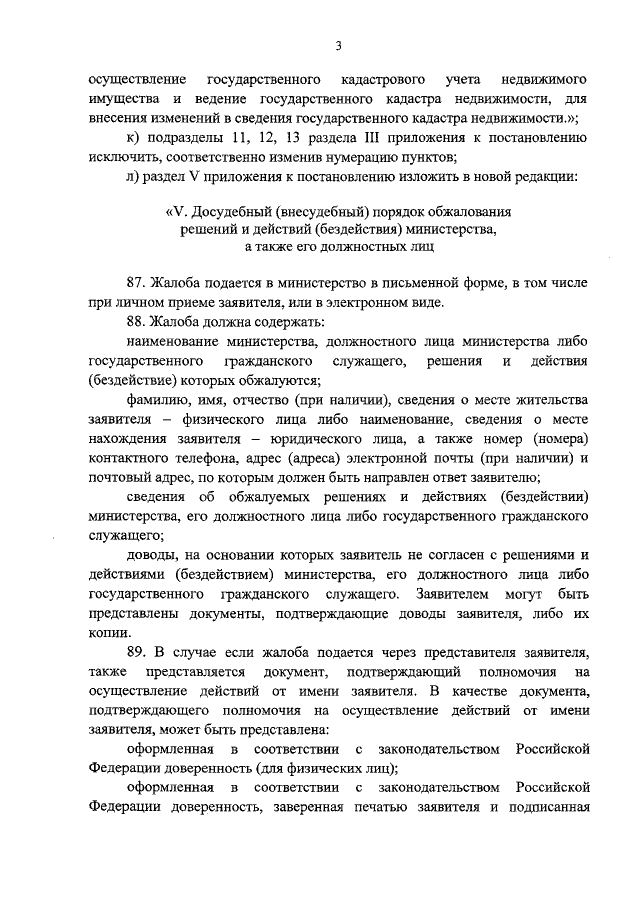 3

осуществление государственного кадастрового учета недвижимого имущества и ведение государственного кадастра недвижимости, для внесения изменений в сведения государственного кадастра недвижимости.»;

к) подразделы 11, 12, 13 раздела III приложения к постановлению исключить, соответственно изменив нумерацию пунктов;

л) раздел V приложения к постановлению изложить в новой редакции:

«V. Досудебный (внесудебный) порядок обжалования решений и действий (бездействия) министерства, а также его должностных лиц

87. Жалоба подается в министерство в письменной форме, в том числе при личном приеме заявителя, или в электронном виде.

88. Жалоба должна содержать:

наименование министерства, должностного лица министерства либо государственного гражданского служащего, решения и действия (бездействие) которых обжалуются;

фамилию, имя, отчество (при наличии), сведения о месте жительства заявителя – физического лица либо наименование, сведения о месте нахождения заявителя – юридического лица, а также номер (номера) контактного телефона, адрес (адреса) электронной почты (при наличии) и почтовый адрес, по которым должен быть направлен ответ заявителю;

сведения об обжалуемых решениях и действиях (бездействии) министерства, его должностного лица либо государственного гражданского служащего;

доводы, на основании которых заявитель не согласен с решениями и действиями (бездействием) министерства, его должностного лица либо государственного гражданского служащего. Заявителем могут быть представлены документы, подтверждающие доводы заявителя, либо их копии.

89. В случае если жалоба подается через представителя заявителя, также представляется документ, подтверждающий полномочия на осуществление действий от имени заявителя. В качестве документа, подтверждающего полномочия на осуществление действий от имени заявителя, может быть представлена:

оформленная в соответствии с законодательством Российской Федерации доверенность (для физических лиц);

оформленная в соответствии с законодательством Российской Федерации доверенность, заверенная печатью заявителя и подписанная